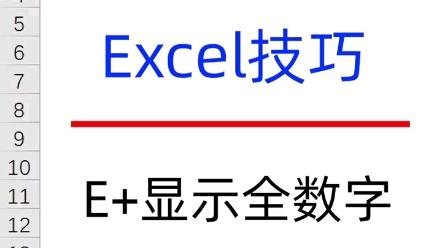 5
6
7
8
9
10
11
12

Excel技巧

E+显示全数字